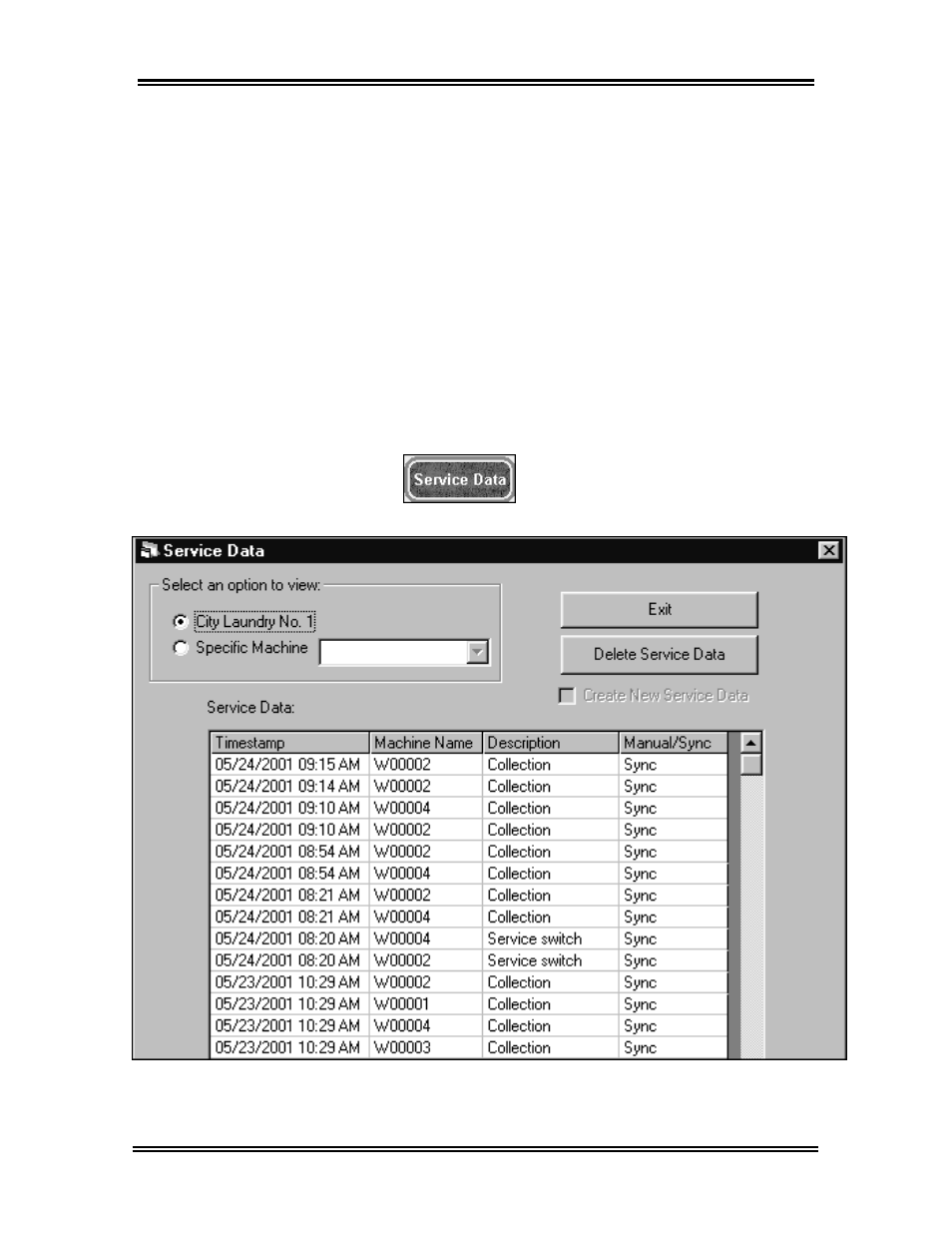 Service Data

Service Data

Select an option to view:

City Laundry No. 1

Specific Machine

Exit

Delete Service Data

Create New Service Data

Service Data:

| Timestamp | Machine Name | Description | Manual/Sync |
|---|---|---|---|
| 05/24/2001 09:15 AM | W00002 | Collection | Sync |
| 05/24/2001 09:14 AM | W00002 | Collection | Sync |
| 05/24/2001 09:10 AM | W00004 | Collection | Sync |
| 05/24/2001 09:10 AM | W00002 | Collection | Sync |
| 05/24/2001 08:54 AM | W00002 | Collection | Sync |
| 05/24/2001 08:54 AM | W00004 | Collection | Sync |
| 05/24/2001 08:21 AM | W00002 | Collection | Sync |
| 05/24/2001 08:21 AM | W00004 | Collection | Sync |
| 05/24/2001 08:20 AM | W00004 | Service switch | Sync |
| 05/24/2001 08:20 AM | W00002 | Service switch | Sync |
| 05/23/2001 10:29 AM | W00002 | Collection | Sync |
| 05/23/2001 10:29 AM | W00001 | Collection | Sync |
| 05/23/2001 10:29 AM | W00004 | Collection | Sync |
| 05/23/2001 10:29 AM | W00003 | Collection | Sync |